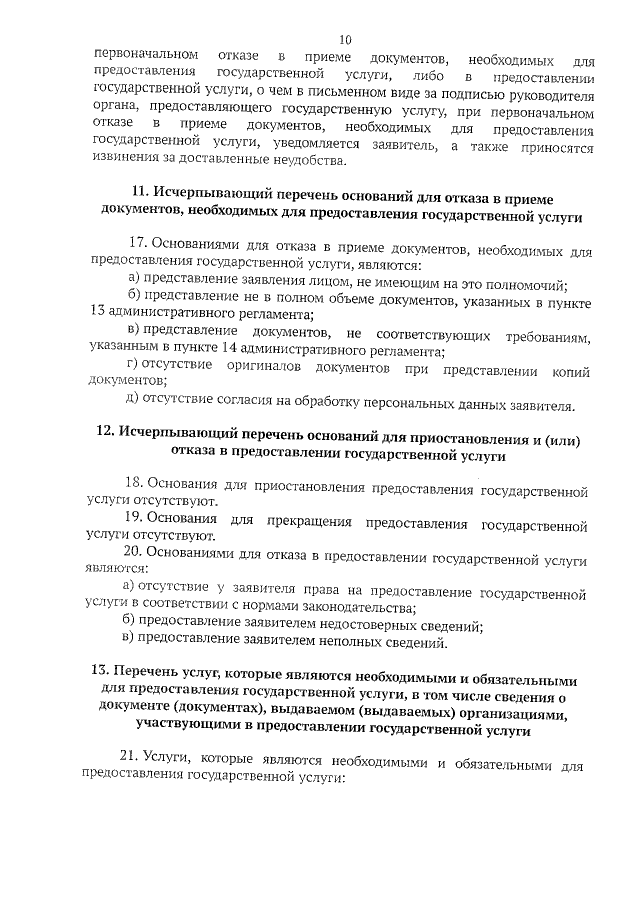 10

первоначальном отказе в приеме документов, необходимых для предоставления государственной услуги, либо в предоставлении государственной услуги, о чем в письменном виде за подписью руководителя органа, предоставляющего государственную услугу, при первоначальном отказе в приеме документов, необходимых для предоставления государственной услуги, уведомляется заявитель, а также приносятся извинения за доставленные неудобства.

11. Исчерпывающий перечень оснований для отказа в приеме документов, необходимых для предоставления государственной услуги

17. Основаниями для отказа в приеме документов, необходимых для предоставления государственной услуги, являются:

а) представление заявления лицом, не имеющим на это полномочий;

б) представление не в полном объеме документов, указанных в пункте 13 административного регламента;

в) представление документов, не соответствующих требованиям, указанным в пункте 14 административного регламента;

г) отсутствие оригиналов документов при представлении копий документов;

д) отсутствие согласия на обработку персональных данных заявителя.

12. Исчерпывающий перечень оснований для приостановления и (или) отказа в предоставлении государственной услуги

18. Основания для приостановления предоставления государственной услуги отсутствуют.

19. Основания для прекращения предоставления государственной услуги отсутствуют.

20. Основаниями для отказа в предоставлении государственной услуги являются:

а) отсутствие у заявителя права на предоставление государственной услуги в соответствии с нормами законодательства;

б) предоставление заявителем недостоверных сведений;

в) предоставление заявителем неполных сведений.

13. Перечень услуг, которые являются необходимыми и обязательными для предоставления государственной услуги, в том числе сведения о документе (документах), выдаваемом (выдаваемых) организациями, участвующими в предоставлении государственной услуги

21. Услуги, которые являются необходимыми и обязательными для предоставления государственной услуги: